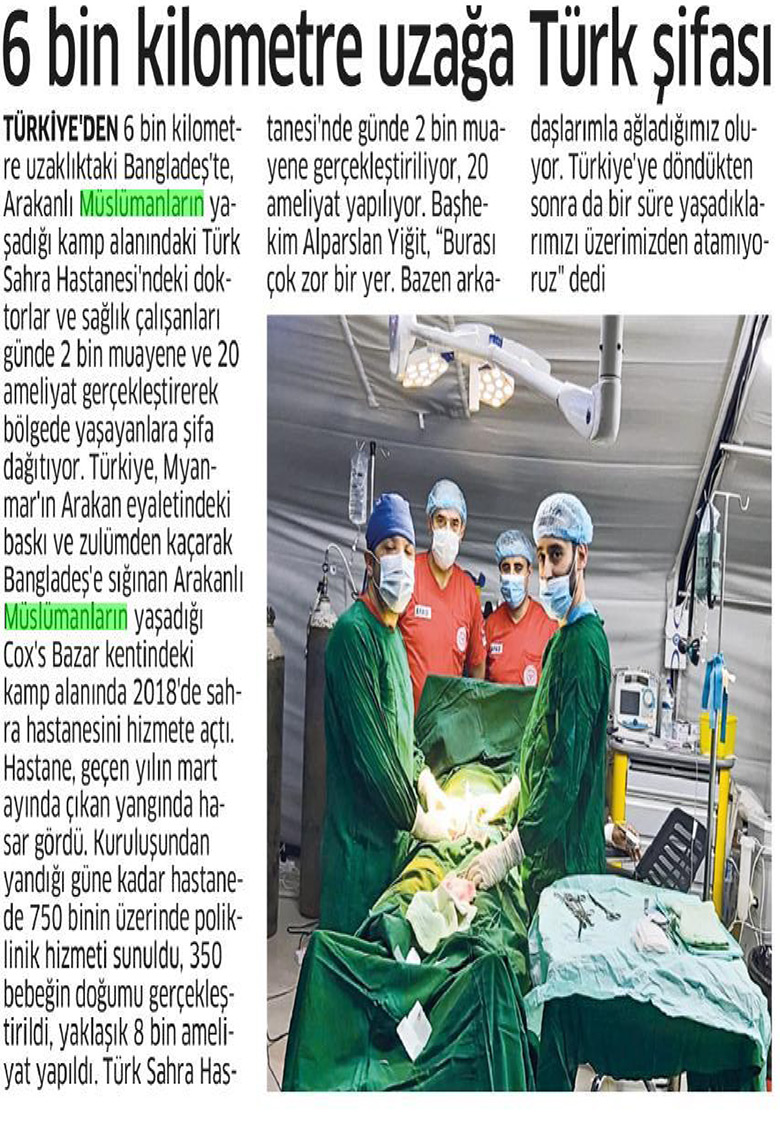 6 bin kilometre uzağa Türk şifası

TÜRKİYE'DEN 6 bin kilometre uzaklıktaki Bangladeş'te, Arakanlı Müslümanların yaşadığı kamp alanındaki Türk Sahra Hastanesi'ndeki doktorlar ve sağlık çalışanları günde 2 bin muayene ve 20 ameliyat gerçekleştirerek bölgede yaşayanlara şifa dağıtıyor. Türkiye, Myanmar'ın Arakan eyaletindeki baskı ve zulümden kaçarak Bangladeş'e sığınan Arakanlı Müslümanların yaşadığı Cox's Bazar kentindeki kamp alanında 2018'de sahra hastanesini hizmete açtı. Hastane, geçen yılın mart ayında çıkan yangında hasar gördü. Kuruluşundan yandığı güne kadar hastanede 750 binin üzerinde poliklinik hizmeti sunuldu, 350 bebeğin doğumu gerçekleştirildi, yaklaşık 8 bin ameliyat yapıldı. Türk Sahra Hastanesi'nde günde 2 bin muayene gerçekleştiriliyor, 20 ameliyat yapılıyor. Başhekim Alparslan Yiğit, "Burası çok zor bir yer. Bazen arkadaşlarımla ağladığımız oluyor. Türkiye'ye döndükten sonra da bir süre yaşadıklarımızı üzerimizden atamıyoruz" dedi